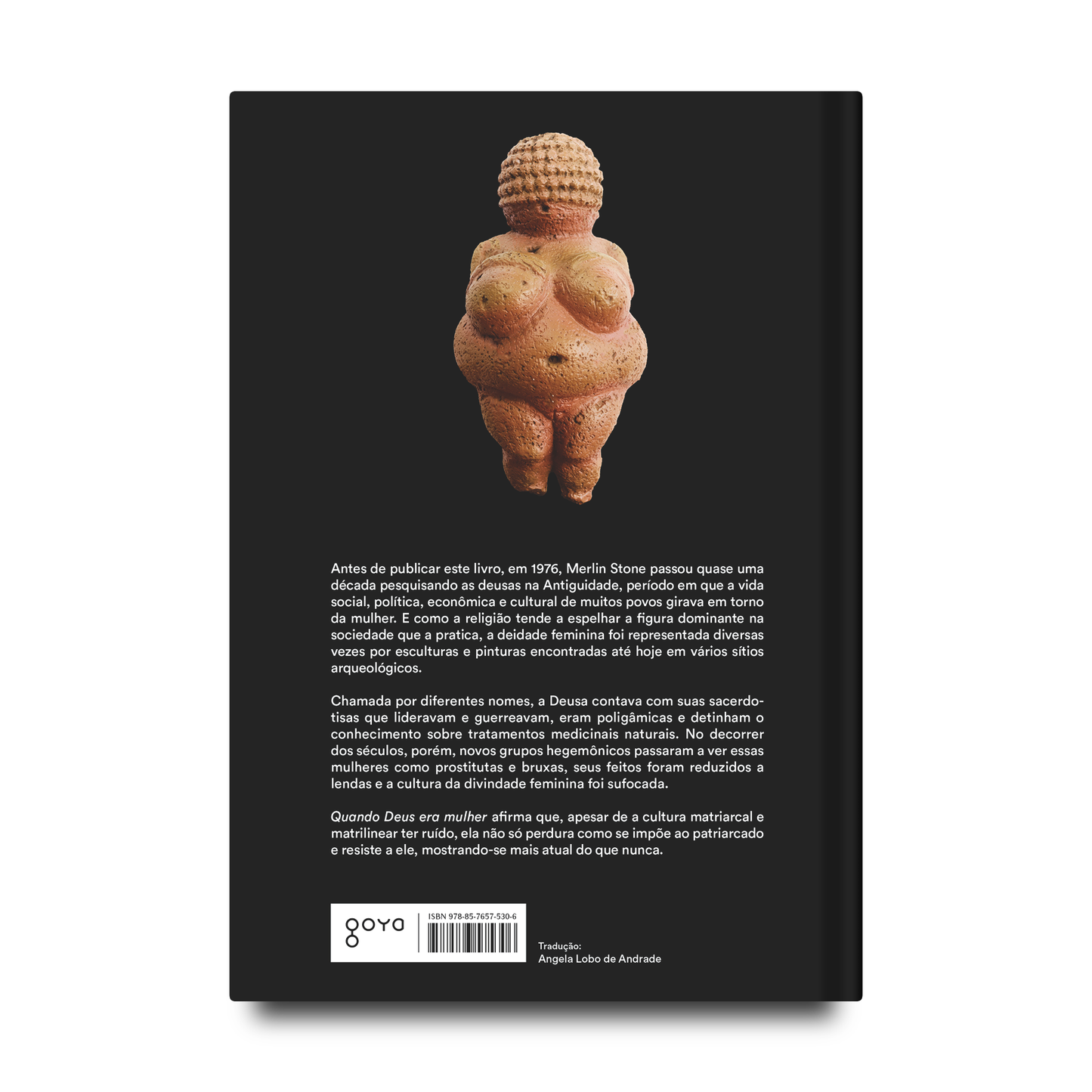 Antes de publicar este livro, em 1976, Merlin Stone passou quase uma década pesquisando as deusas na Antiguidade, período em que a vida social, política, econômica e cultural de muitos povos girava em torno da mulher. E como a religião tende a espelhar a figura dominante na sociedade que a pratica, a deidade feminina foi representada diversas vezes por esculturas e pinturas encontradas até hoje em vários sítios arqueológicos.

Chamada por diferentes nomes, a Deusa contava com suas sacerdotisas que lideravam e guerreavam, eram poligâmicas e detinham o conhecimento sobre tratamentos medicinais naturais. No decorrer dos séculos, porém, novos grupos hegemônicos passaram a ver essas mulheres como prostitutas e bruxas, seus feitos foram reduzidos a lendas e a cultura da divindade feminina foi sufocada.

Quando Deus era mulher afirma que, apesar de a cultura matriarcal e matrilinear ter ruído, ela não só perdura como se impõe ao patriarcado e resiste a ele, mostrando-se mais atual do que nunca.

goya

ISBN 978-85-7657-530-6

Tradução:
Angela Lobo de Andrade